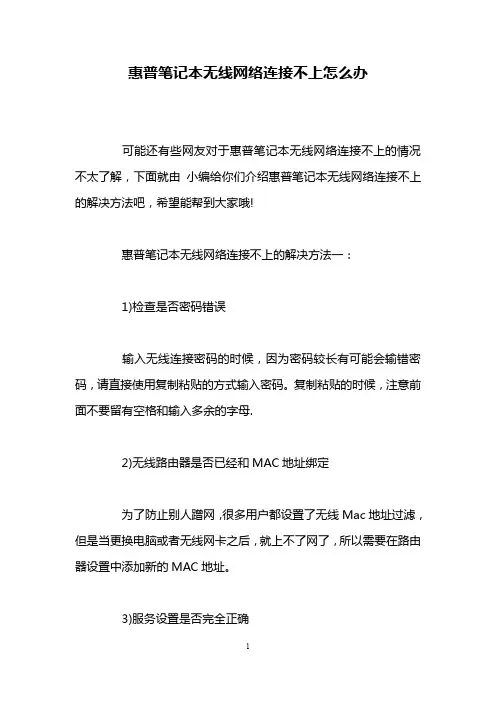 惠普笔记本无线网络连接不上怎么办

可能还有些网友对于惠普笔记本无线网络连接不上的情况不太了解，下面就由 小编给你们介绍惠普笔记本无线网络连接不上的解决方法吧，希望能帮到大家哦!

惠普笔记本无线网络连接不上的解决方法一：

1)检查是否密码错误

输入无线连接密码的时候，因为密码较长有可能会输错密码，请直接使用复制粘贴的方式输入密码。复制粘贴的时候，注意前面不要留有空格和输入多余的字母.

2)无线路由器是否已经和 MAC 地址绑定

为了防止别人蹭网，很多用户都设置了无线 Mac 地址过滤，但是当更换电脑或者无线网卡之后，就上不了网了，所以需要在路由器设置中添加新的 MAC 地址。

3)服务设置是否完全正确

1